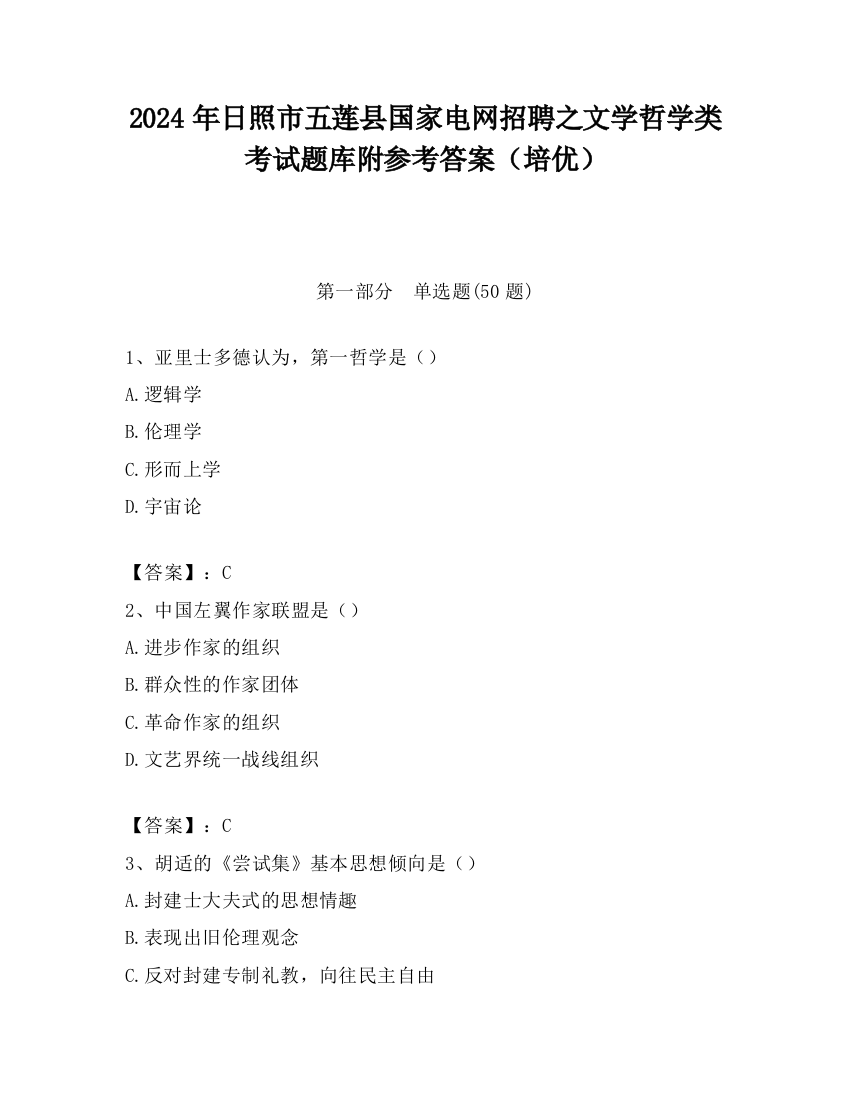 2024 年日照市五莲县国家电网招聘之文学哲学类考试题库附参考答案（培优）

第一部分　单选题(50 题)

1、亚里士多德认为，第一哲学是（）

A.逻辑学

B.伦理学

C.形而上学

D.宇宙论

【答案】：C

2、中国左翼作家联盟是（）

A.进步作家的组织

B.群众性的作家团体

C.革命作家的组织

D.文艺界统一战线组织

【答案】：C

3、胡适的《尝试集》基本思想倾向是（）

A.封建士大夫式的思想情趣

B.表现出旧伦理观念

C.反对封建专制礼教，向往民主自由